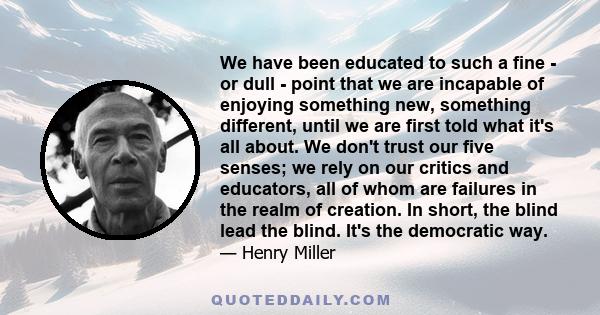 We have been educated to such a fine - or dull - point that we are incapable of enjoying something new, something different, until we are first told what it's all about. We don't trust our five senses; we rely on our critics and educators, all of whom are failures in the realm of creation. In short, the blind lead the blind. It's the democratic way.
— Henry Miller

QUOTEDDAILY.COM